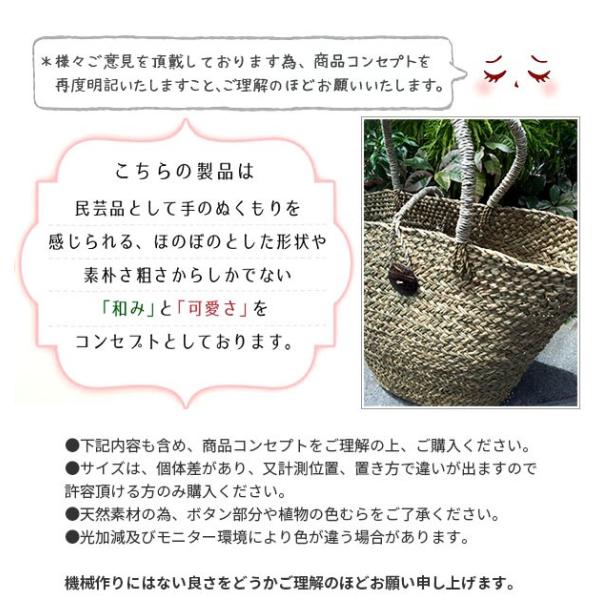 ＊様々ご意見を頂戴しております為、商品コンセプトを再度明記いたしますこと、ご理解のほどお願いいたします。

こちらの製品は
民芸品として手のぬくもりを
感じられる、ほのぼのとした形状や
素朴さ粗さからしかでない
「和み」と「可愛さ」を
コンセプトとしております。

●下記内容も含め、商品コンセプトをご理解の上、ご購入ください。
●サイズは、個体差があり、又計測位置、置き方で違いが出ますので許容頂ける方のみ購入ください。
●天然素材の為、ボタン部分や植物の色むらをご了承ください。
●光加減及びモニター環境により色が違う場合があります。

機械作りにはない良さをどうかご理解のほどお願い申し上げます。